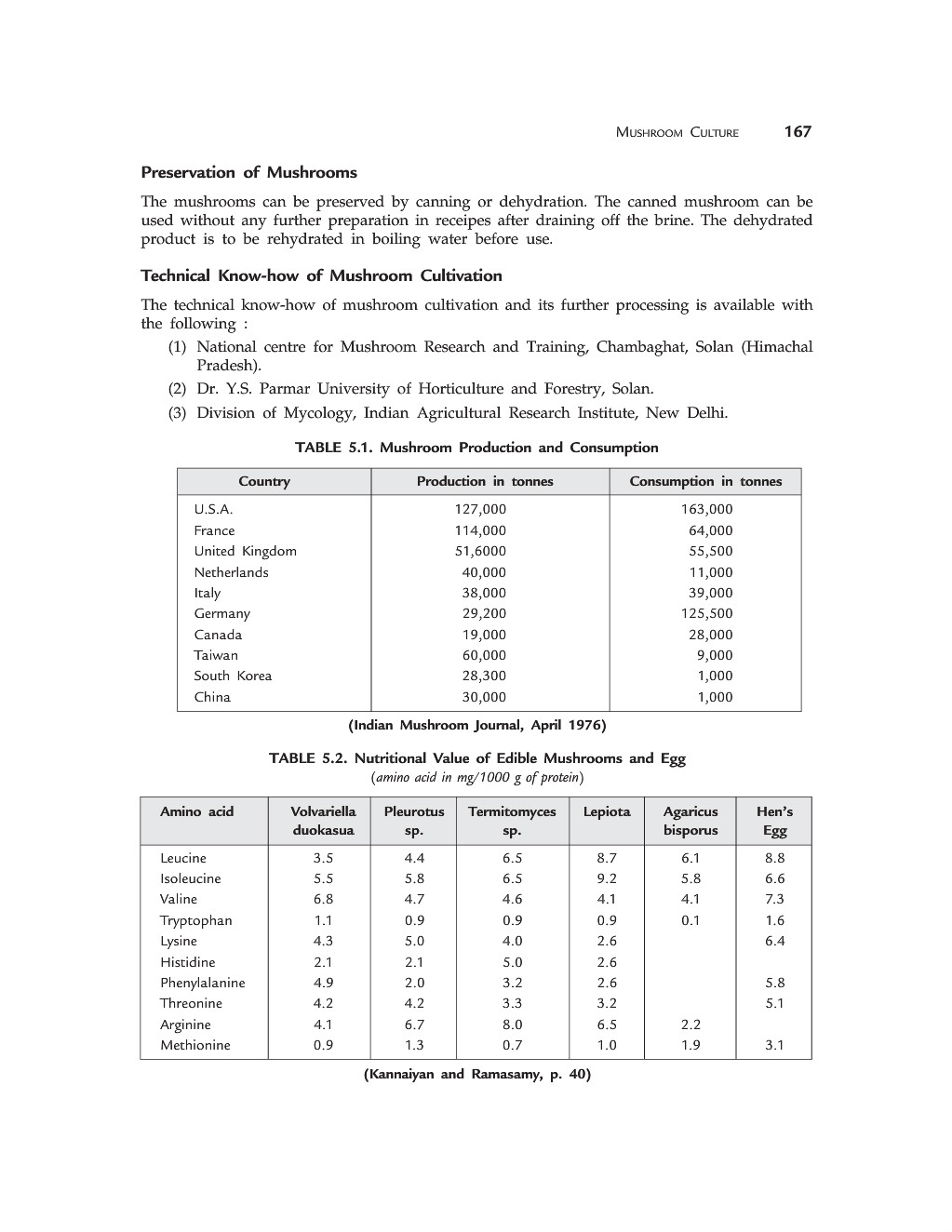 MUSHROOM CULTURE 167

Preservation of Mushrooms

The mushrooms can be preserved by canning or dehydration. The canned mushroom can be used without any further preparation in receipes after draining off the brine. The dehydrated product is to be rehydrated in boiling water before use.

Technical Know-how of Mushroom Cultivation

The technical know-how of mushroom cultivation and its further processing is available with the following :

(1) National centre for Mushroom Research and Training, Chambaghat, Solan (Himachal Pradesh).
(2) Dr. Y.S. Parmar University of Horticulture and Forestry, Solan.
(3) Division of Mycology, Indian Agricultural Research Institute, New Delhi.

TABLE 5.1. Mushroom Production and Consumption

| Country | Production in tonnes | Consumption in tonnes |
|---|---|---|
| U.S.A. | 127,000 | 163,000 |
| France | 114,000 | 64,000 |
| United Kingdom | 51,6000 | 55,500 |
| Netherlands | 40,000 | 11,000 |
| Italy | 38,000 | 39,000 |
| Germany | 29,200 | 125,500 |
| Canada | 19,000 | 28,000 |
| Taiwan | 60,000 | 9,000 |
| South Korea | 28,300 | 1,000 |
| China | 30,000 | 1,000 |

(Indian Mushroom Journal, April 1976)

TABLE 5.2. Nutritional Value of Edible Mushrooms and Egg
(amino acid in mg/1000 g of protein)

| Amino acid | Volvariella duokasua | Pleurotus sp. | Termitomyces sp. | Lepiota | Agaricus bisporus | Hen's Egg |
|---|---|---|---|---|---|---|
| Leucine | 3.5 | 4.4 | 6.5 | 8.7 | 6.1 | 8.8 |
| Isoleucine | 5.5 | 5.8 | 6.5 | 9.2 | 5.8 | 6.6 |
| Valine | 6.8 | 4.7 | 4.6 | 4.1 | 4.1 | 7.3 |
| Tryptophan | 1.1 | 0.9 | 0.9 | 0.9 | 0.1 | 1.6 |
| Lysine | 4.3 | 5.0 | 4.0 | 2.6 | | 6.4 |
| Histidine | 2.1 | 2.1 | 5.0 | 2.6 | | |
| Phenylalanine | 4.9 | 2.0 | 3.2 | 2.6 | | 5.8 |
| Threonine | 4.2 | 4.2 | 3.3 | 3.2 | | 5.1 |
| Arginine | 4.1 | 6.7 | 8.0 | 6.5 | 2.2 | |
| Methionine | 0.9 | 1.3 | 0.7 | 1.0 | 1.9 | 3.1 |

(Kannaiyan and Ramasamy, p. 40)